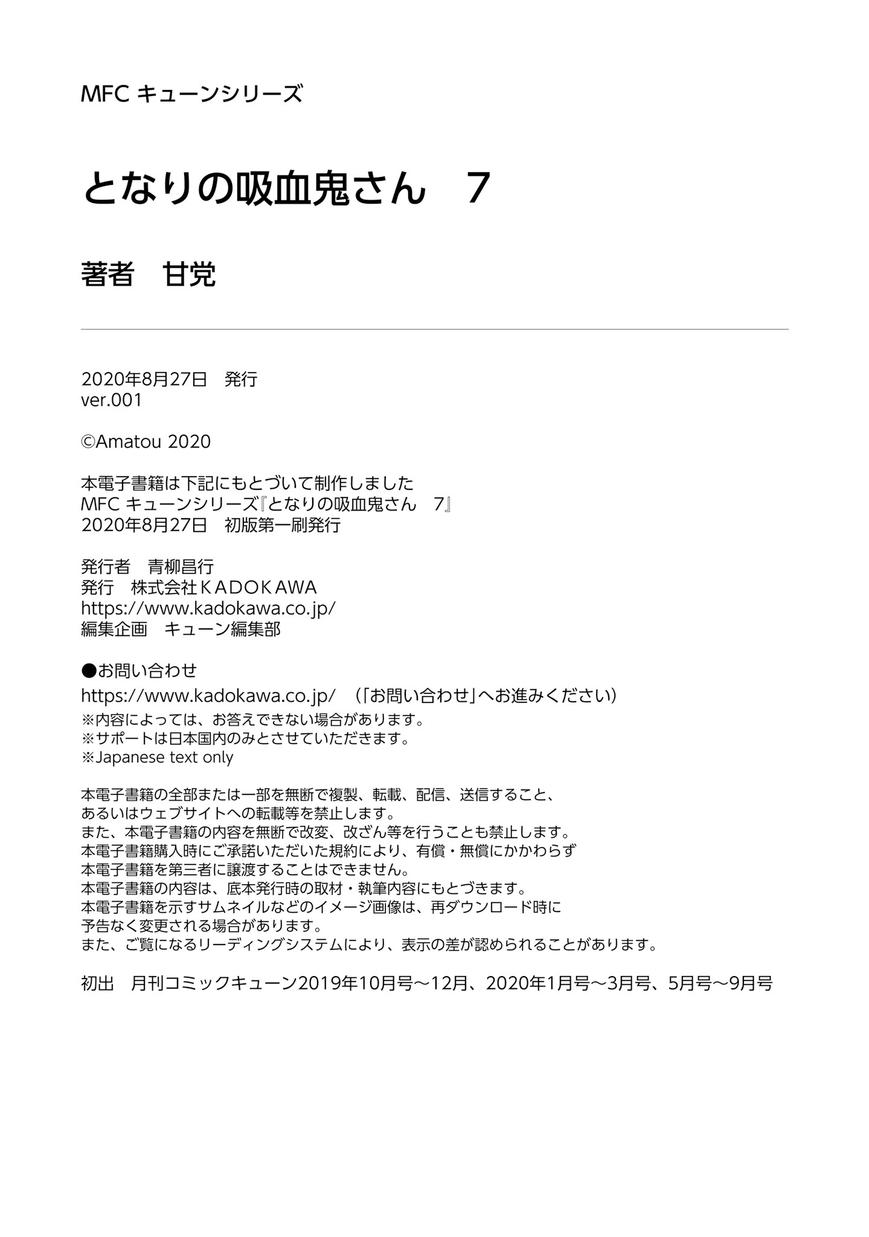 MFC キューンシリーズ

となりの吸血鬼さん　7

著者　甘党

2020年8月27日　発行
ver.001

©Amatou 2020

本電子書籍は下記にもとづいて制作しました
MFC キューンシリーズ『となりの吸血鬼さん　7』
2020年8月27日　初版第一刷発行

発行者　青柳昌行
発行　株式会社ＫＡＤＯＫＡＷＡ
https://www.kadokawa.co.jp/
編集企画　キューン編集部

●お問い合わせ
https://www.kadokawa.co.jp/　（「お問い合わせ」へお進みください）
※内容によっては、お答えできない場合があります。
※サポートは日本国内のみとさせていただきます。
※Japanese text only

本電子書籍の全部または一部を無断で複製、転載、配信、送信すること、
あるいはウェブサイトへの転載等を禁止します。
また、本電子書籍の内容を無断で改変、改ざん等を行うことも禁止します。
本電子書籍購入時にご承諾いただいた規約により、有償・無償にかかわらず
本電子書籍を第三者に譲渡することはできません。
本電子書籍の内容は、底本発行時の取材・執筆内容にもとづきます。
本電子書籍を示すサムネイルなどのイメージ画像は、再ダウンロード時に
予告なく変更される場合があります。
また、ご覧になるリーディングシステムにより、表示の差が認められることがあります。

初出　月刊コミックキューン2019年10月号～12月、2020年1月号～3月号、5月号～9月号